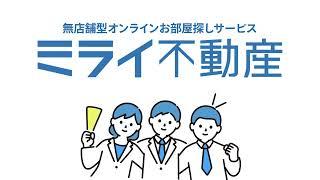 無店舗型オンラインお部屋探しサービス
ミライ不動産